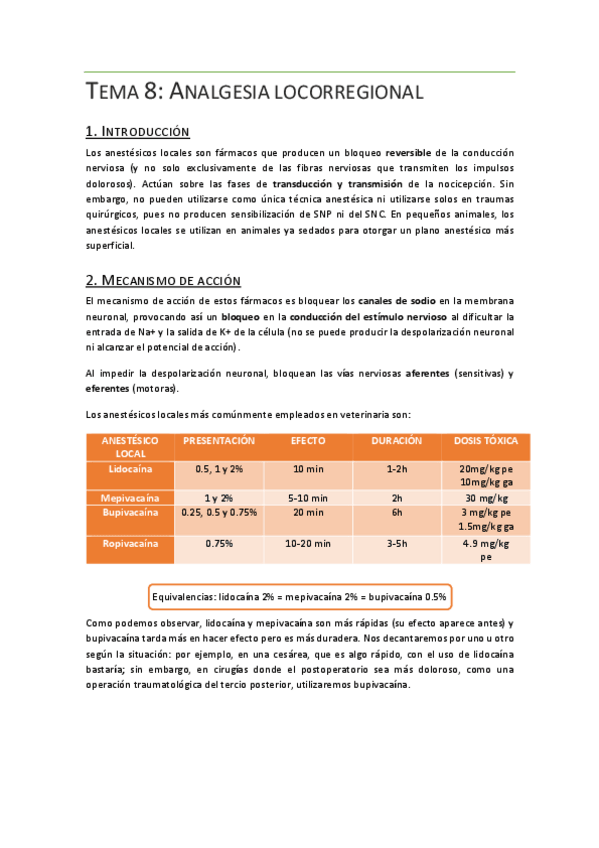 TEMA 8: ANALGESIA LOCORREGIONAL

1. INTRODUCCIÓN

Los anestésicos locales son fármacos que producen un bloqueo reversible de la conducción nerviosa (y no solo exclusivamente de las fibras nerviosas que transmiten los impulsos dolorosos). Actúan sobre las fases de transducción y transmisión de la nocicepción. Sin embargo, no pueden utilizarse como única técnica anestésica ni utilizarse solos en traumas quirúrgicos, pues no producen sensibilización de SNP ni del SNC. En pequeños animales, los anestésicos locales se utilizan en animales ya sedados para otorgar un plano anestésico más superficial.

2. MECANISMO DE ACCIÓN

El mecanismo de acción de estos fármacos es bloquear los canales de sodio en la membrana neuronal, provocando así un bloqueo en la conducción del estímulo nervioso al dificultar la entrada de Na+ y la salida de K+ de la célula (no se puede producir la despolarización neuronal ni alcanzar el potencial de acción).

Al impedir la despolarización neuronal, bloquean las vías nerviosas aferentes (sensitivas) y eferentes (motoras).

Los anestésicos locales más comúnmente empleados en veterinaria son:

| ANESTÉSICO LOCAL | PRESENTACIÓN | EFECTO | DURACIÓN | DOSIS TÓXICA |
|---|---|---|---|---|
| Lidocaína | 0.5, 1 y 2% | 10 min | 1-2h | 20mg/kg pe 10mg/kg ga |
| Mepivacaína | 1 y 2% | 5-10 min | 2h | 30 mg/kg |
| Bupivacaína | 0.25, 0.5 y 0.75% | 20 min | 6h | 3 mg/kg pe 1.5mg/kg ga |
| Ropivacaína | 0.75% | 10-20 min | 3-5h | 4.9 mg/kg pe |

Equivalencias: lidocaína 2% = mepivacaína 2% = bupivacaína 0.5%

Como podemos observar, lidocaína y mepivacaína son más rápidas (su efecto aparece antes) y bupivacaína tarda más en hacer efecto pero es más duradera. Nos decantaremos por uno u otro según la situación: por ejemplo, en una cesárea, que es algo rápido, con el uso de lidocaína bastaría; sin embargo, en cirugías donde el postoperatorio sea más doloroso, como una operación traumatológica del tercio posterior, utilizaremos bupivacaína.